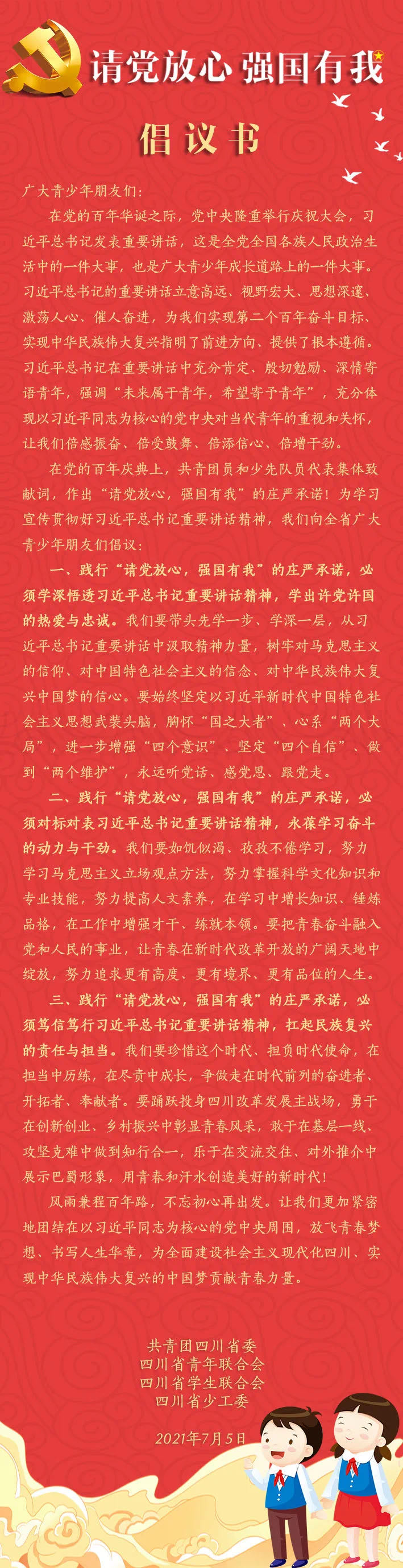 请党放心 强国有我

倡议书

广大青少年朋友们：

在党的百年华诞之际，党中央隆重举行庆祝大会，习近平总书记发表重要讲话，这是全党全国各族人民政治生活中的一件大事，也是广大青少年成长道路上的一件大事。习近平总书记的重要讲话立意高远、视野宏大、思想深邃、激荡人心、催人奋进，为我们实现第二个百年奋斗目标、实现中华民族伟大复兴指明了前进方向、提供了根本遵循。习近平总书记在重要讲话中充分肯定、殷切勉励、深情寄语青年，强调“未来属于青年，希望寄予青年”，充分体现以习近平同志为核心的党中央对当代青年的重视和关怀，让我们倍感振奋、倍受鼓舞、倍添信心、倍增干劲。

在党的百年庆典上，共青团员和少先队员代表集体致献词，作出“请党放心，强国有我”的庄严承诺！为学习宣传贯彻好习近平总书记重要讲话精神，我们向全省广大青少年朋友们倡议：

一、践行“请党放心，强国有我”的庄严承诺，必须学深悟透习近平总书记重要讲话精神，学出许党许国的热爱与忠诚。我们要带头先学一步、学深一层，从习近平总书记重要讲话中汲取精神力量，树牢对马克思主义的信仰、对中国特色社会主义的信念、对中华民族伟大复兴中国梦的信心。要始终坚定以习近平新时代中国特色社会主义思想武装头脑，胸怀“国之大者”、心系“两个大局”，进一步增强“四个意识”、坚定“四个自信”、做到“两个维护”，永远听党话、感党恩、跟党走。

二、践行“请党放心，强国有我”的庄严承诺，必须对标对表习近平总书记重要讲话精神，永葆学习奋斗的动力与干劲。我们要如饥似渴、孜孜不倦学习，努力学习马克思主义立场观点方法，努力掌握科学文化知识和专业技能，努力提高人文素养，在学习中增长知识、锤炼品格，在工作中增强才干、练就本领。要把青春奋斗融入党和人民的事业，让青春在新时代改革开放的广阔天地中绽放，努力追求更有高度、更有境界、更有品位的人生。

三、践行“请党放心，强国有我”的庄严承诺，必须笃信笃行习近平总书记重要讲话精神，扛起民族复兴的责任与担当。我们要珍惜这个时代、担负时代使命，在担当中历练，在尽责中成长，争做走在时代前列的奋进者、开拓者、奉献者。要踊跃投身四川改革发展主战场，勇于在创新创业、乡村振兴中彰显青春风采，敢于在基层一线、攻坚克难中做到知行合一，乐于在交流交往、对外推介中展示巴蜀形象，用青春和汗水创造美好的新时代！

风雨兼程百年路，不忘初心再出发。让我们更加紧密地团结在以习近平同志为核心的党中央周围，放飞青春梦想、书写人生华章，为全面建设社会主义现代化四川、实现中华民族伟大复兴的中国梦贡献青春力量。

共青团四川省委
四川省青年联合会
四川省学生联合会
四川省少工委

2021年7月5日